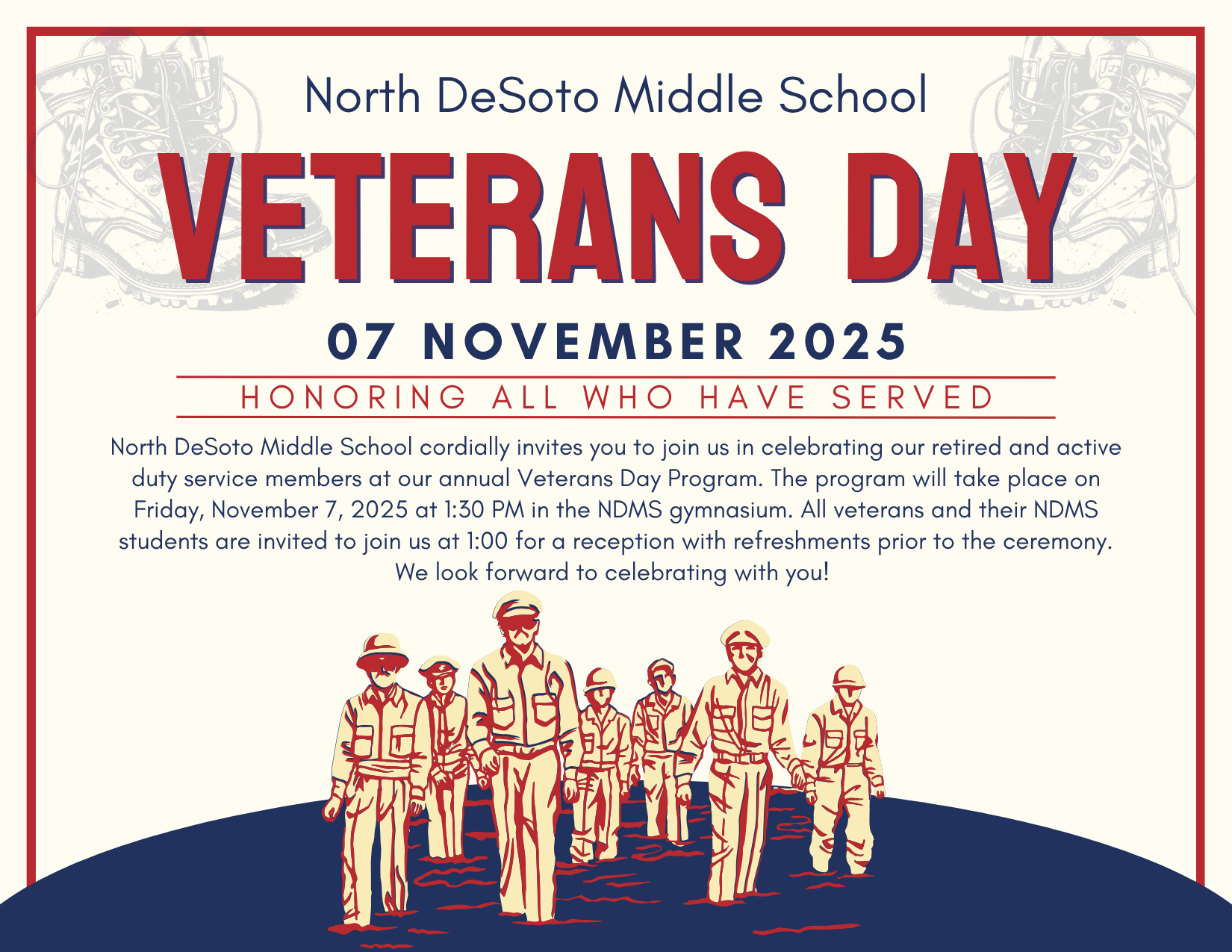 North DeSoto Middle School

VETERANS DAY

07 NOVEMBER 2025

HONORING ALL WHO HAVE SERVED

North DeSoto Middle School cordially invites you to join us in celebrating our retired and active duty service members at our annual Veterans Day Program. The program will take place on Friday, November 7, 2025 at 1:30 PM in the NDMS gymnasium. All veterans and their NDMS students are invited to join us at 1:00 for a reception with refreshments prior to the ceremony. We look forward to celebrating with you!